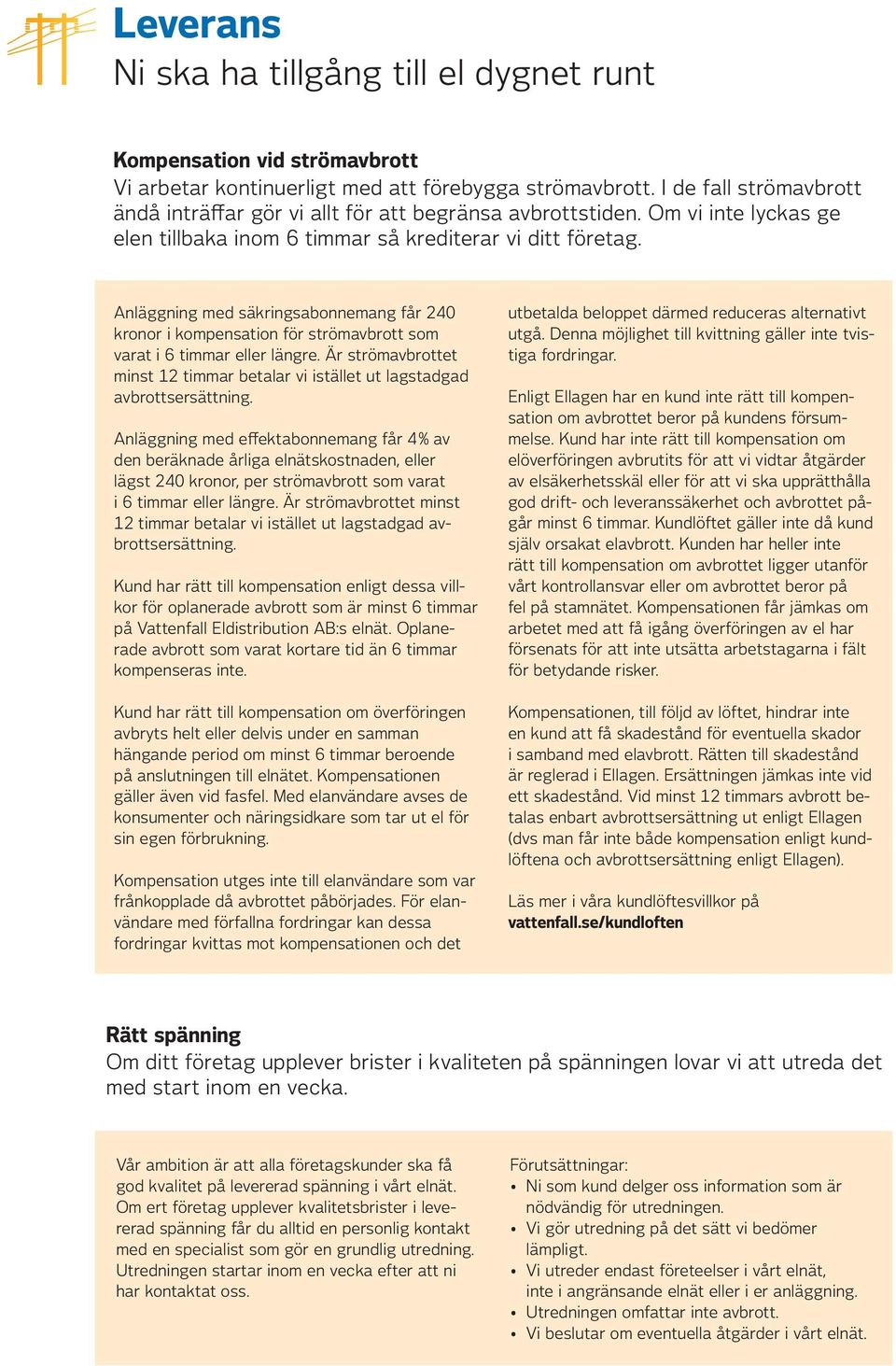 Leverans
Ni ska ha tillgång till el dygnet runt

Kompensation vid strömavbrott
Vi arbetar kontinuerligt med att förebygga strömavbrott. I de fall strömavbrott ändå inträffar gör vi allt för att begränsa avbrottstiden. Om vi inte lyckas ge elen tillbaka inom 6 timmar så krediterar vi ditt företag.

Anläggning med säkringsabonnemang får 240 kronor i kompensation för strömavbrott som varat i 6 timmar eller längre. Är strömavbrottet minst 12 timmar betalar vi istället ut lagstadgad avbrottsersättning.

Anläggning med effektabonnemang får 4% av den beräknade årliga elnätskostnaden, eller lägst 240 kronor, per strömavbrott som varat i 6 timmar eller längre. Är strömavbrottet minst 12 timmar betalar vi istället ut lagstadgad avbrottsersättning.

Kund har rätt till kompensation enligt dessa villkor för oplanerade avbrott som är minst 6 timmar på Vattenfall Eldistribution AB:s elnät. Oplanerade avbrott som varat kortare tid än 6 timmar kompenseras inte.

Kund har rätt till kompensation om överföringen avbryts helt eller delvis under en samman hängande period om minst 6 timmar beroende på anslutningen till elnätet. Kompensationen gäller även vid fasfel. Med elanvändare avses de konsumenter och näringsidkare som tar ut el för sin egen förbrukning.

Kompensation utges inte till elanvändare som var frånkopplade då avbrottet påbörjades. För elanvändare med förfallna fordringar kan dessa fordringar kvittas mot kompensationen och det utbetalda beloppet därmed reduceras alternativt utgå. Denna möjlighet till kvittning gäller inte tvistiga fordringar.

Enligt Ellagen har en kund inte rätt till kompensation om avbrottet beror på kundens försummelse. Kund har inte rätt till kompensation om elöverföringen avbrutits för att vi vidtar åtgärder av elsäkerhetsskäl eller för att vi ska upprätthålla god drift- och leveranssäkerhet och avbrottet pågår minst 6 timmar. Kundlöftet gäller inte då kund själv orsakat elavbrott. Kunden har heller inte rätt till kompensation om avbrottet ligger utanför vårt kontrollansvar eller om avbrottet beror på fel på stamnätet. Kompensationen får jämkas om arbetet med att få igång överföringen av el har försenats för att inte utsätta arbetstagarna i fält för betydande risker.

Kompensationen, till följd av löftet, hindrar inte en kund att få skadestånd för eventuella skador i samband med elavbrott. Rätten till skadestånd är reglerad i Ellagen. Ersättningen jämkas inte vid ett skadestånd. Vid minst 12 timmars avbrott betalas enbart avbrottsersättning ut enligt Ellagen (dvs man får inte både kompensation enligt kundlöftena och avbrottsersättning enligt Ellagen).

Läs mer i våra kundlöftesvillkor på vattenfall.se/kundloften

Rätt spänning
Om ditt företag upplever brister i kvaliteten på spänningen lovar vi att utreda det med start inom en vecka.

Vår ambition är att alla företagskunder ska få god kvalitet på levererad spänning i vårt elnät. Om ert företag upplever kvalitetsbrister i levererad spänning får du alltid en personlig kontakt med en specialist som gör en grundlig utredning. Utredningen startar inom en vecka efter att ni har kontaktat oss.

Förutsättningar:
• Ni som kund delger oss information som är nödvändig för utredningen.
• Vi gör utredning på det sätt vi bedömer lämpligt.
• Vi utreder endast företeelser i vårt elnät, inte i angränsande elnät eller i er anläggning.
• Utredningen omfattar inte avbrott.
• Vi beslutar om eventuella åtgärder i vårt elnät.